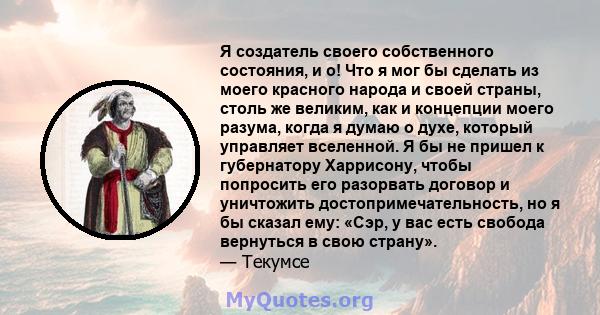 Я создатель своего собственного состояния, и о! Что я мог бы сделать из моего красного народа и своей страны, столь же великим, как и концепции моего разума, когда я думаю о духе, который управляет вселенной. Я бы не пришел к губернатору Харрисону, чтобы попросить его разорвать договор и уничтожить достопримечательность, но я бы сказал ему: «Сэр, у вас есть свобода вернуться в свою страну».
— Текумсе

MyQuotes.org